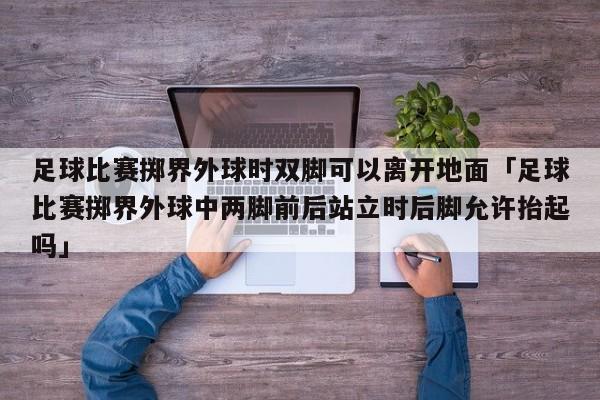 足球比赛掷界外球时双脚可以离开地面「足球比赛掷界外球中两脚前后站立时后脚允许抬起吗」